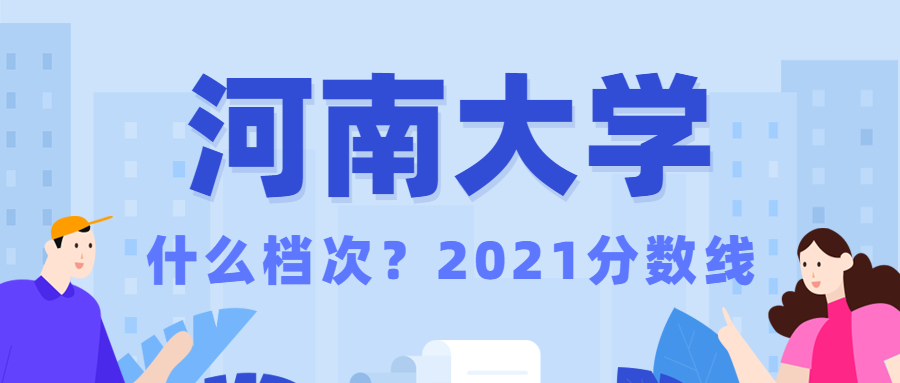 河南大学

什么档次？2021分数线